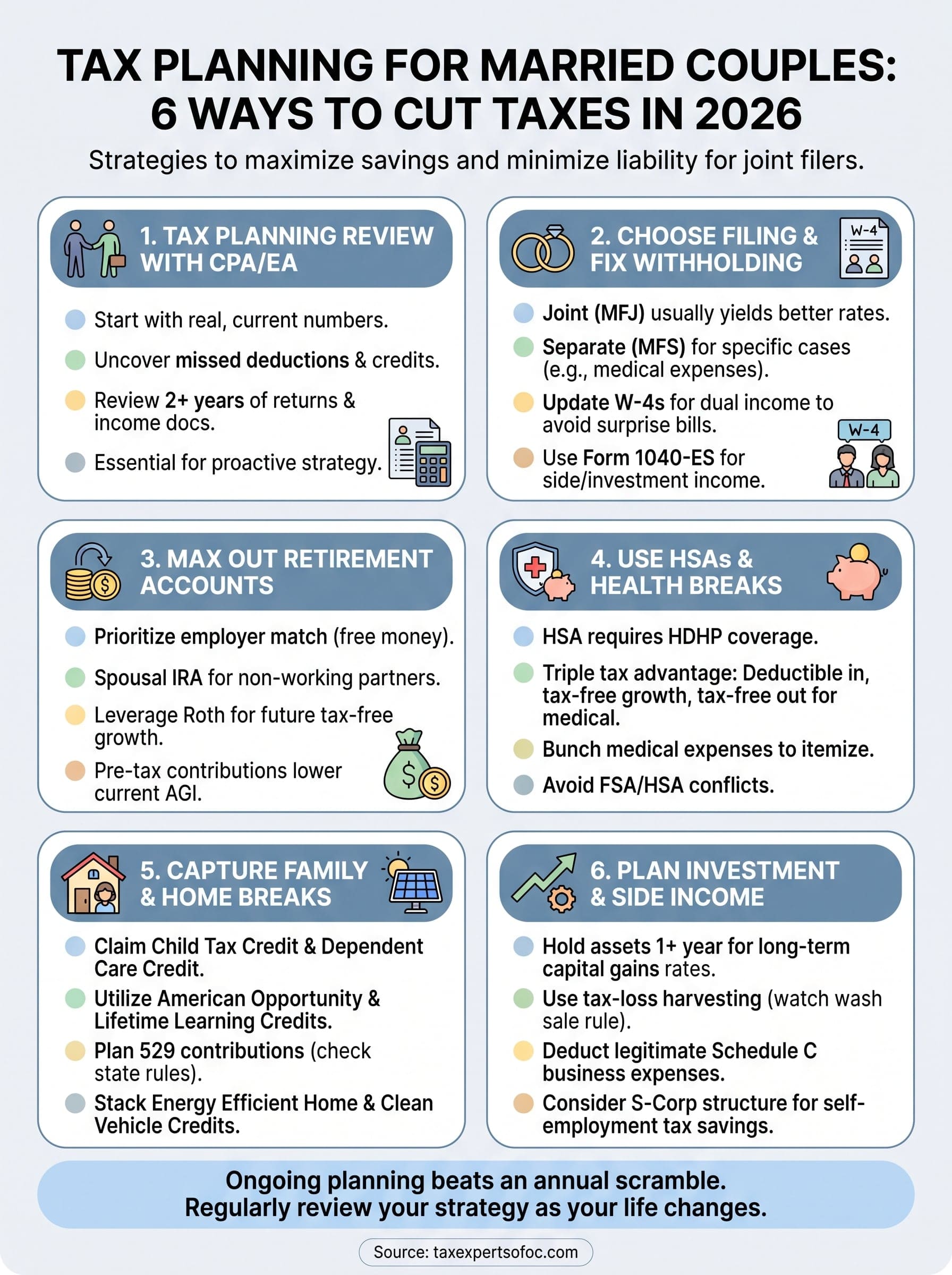 TAX PLANNING FOR MARRIED COUPLES: 6 WAYS TO CUT TAXES IN 2026

Strategies to maximize savings and minimize liability for joint filers.

1. TAX PLANNING REVIEW WITH CPA/EA

Start with real, current numbers.

Uncover missed deductions & credits.

Review 2+ years of returns & income docs.

Essential for proactive strategy.

2. CHOOSE FILING & FIX WITHHOLDING

W-4

Joint (MFJ) usually yields better rates.

Separate (MFS) for specific cases (e.g., medical expenses).

Update W-4s for dual income to avoid surprise bills.

Use Form 1040-ES for side/investment income.

W-4

3. MAX OUT RETIREMENT ACCOUNTS

Prioritize employer match (free money).

Spousal IRA for non-working partners.

Leverage Roth for future tax-free growth.

Pre-tax contributions lower current AGI.

4. USE HSAs & HEALTH BREAKS

HSA requires HDHP coverage.

Triple tax advantage: Deductible in, tax-free growth, tax-free out for medical.

Bunch medical expenses to itemize.

Avoid FSA/HSA conflicts.

5. CAPTURE FAMILY & HOME BREAKS

Claim Child Tax Credit & Dependent Care Credit.

Utilize American Opportunity & Lifetime Learning Credits.

Plan 529 contributions (check state rules).

Stack Energy Efficient Home & Clean Vehicle Credits.

6. PLAN INVESTMENT & SIDE INCOME

Hold assets 1+ year for long-term capital gains rates.

Use tax-loss harvesting (watch wash sale rule).

Deduct legitimate Schedule C business expenses.

Consider S-Corp structure for self-employment tax savings.

Ongoing planning beats an annual scramble.
Regularly review your strategy as your life changes.

Source: taxexpertsofoc.com